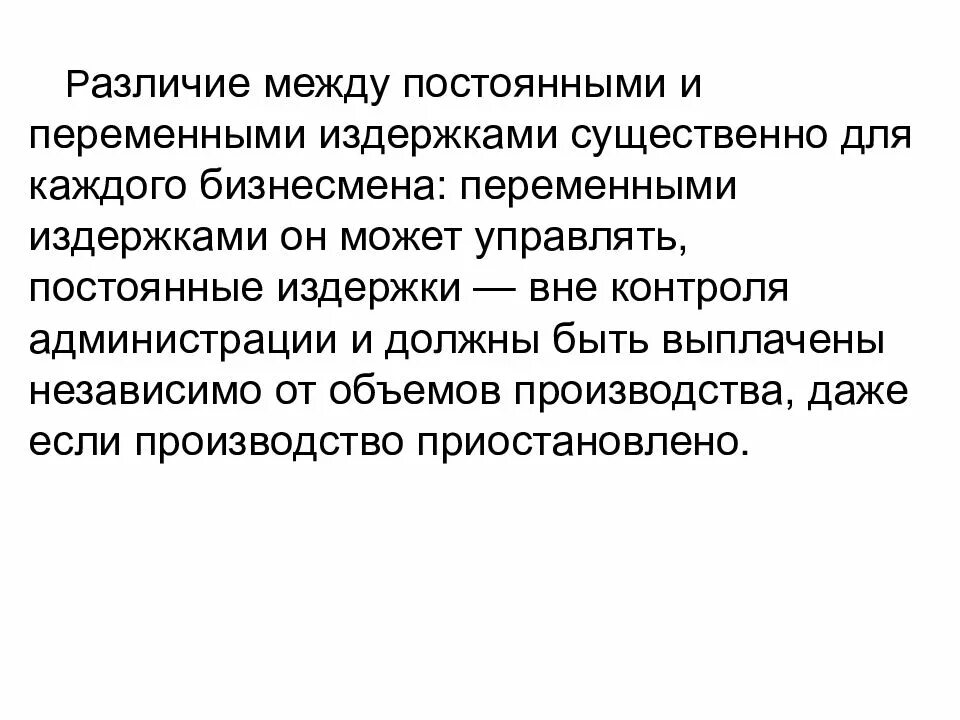 Различие между постоянными и переменными издержками существенно для каждого бизнесмена: переменными издержками он может управлять, постоянные издержки — вне контроля администрации и должны быть выплачены независимо от объемов производства, даже если производство приостановлено.